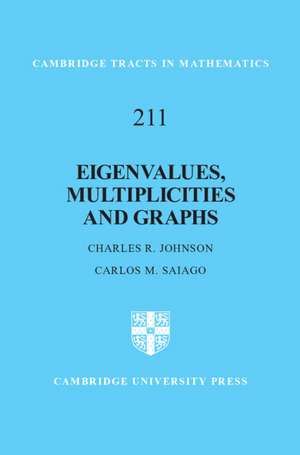 CAMBRIDGE TRACTS IN MATHEMATICS

211

EIGENVALUES, MULTIPLICITIES AND GRAPHS

CHARLES R. JOHNSON

CARLOS M. SAIAGO

CAMBRIDGE UNIVERSITY PRESS